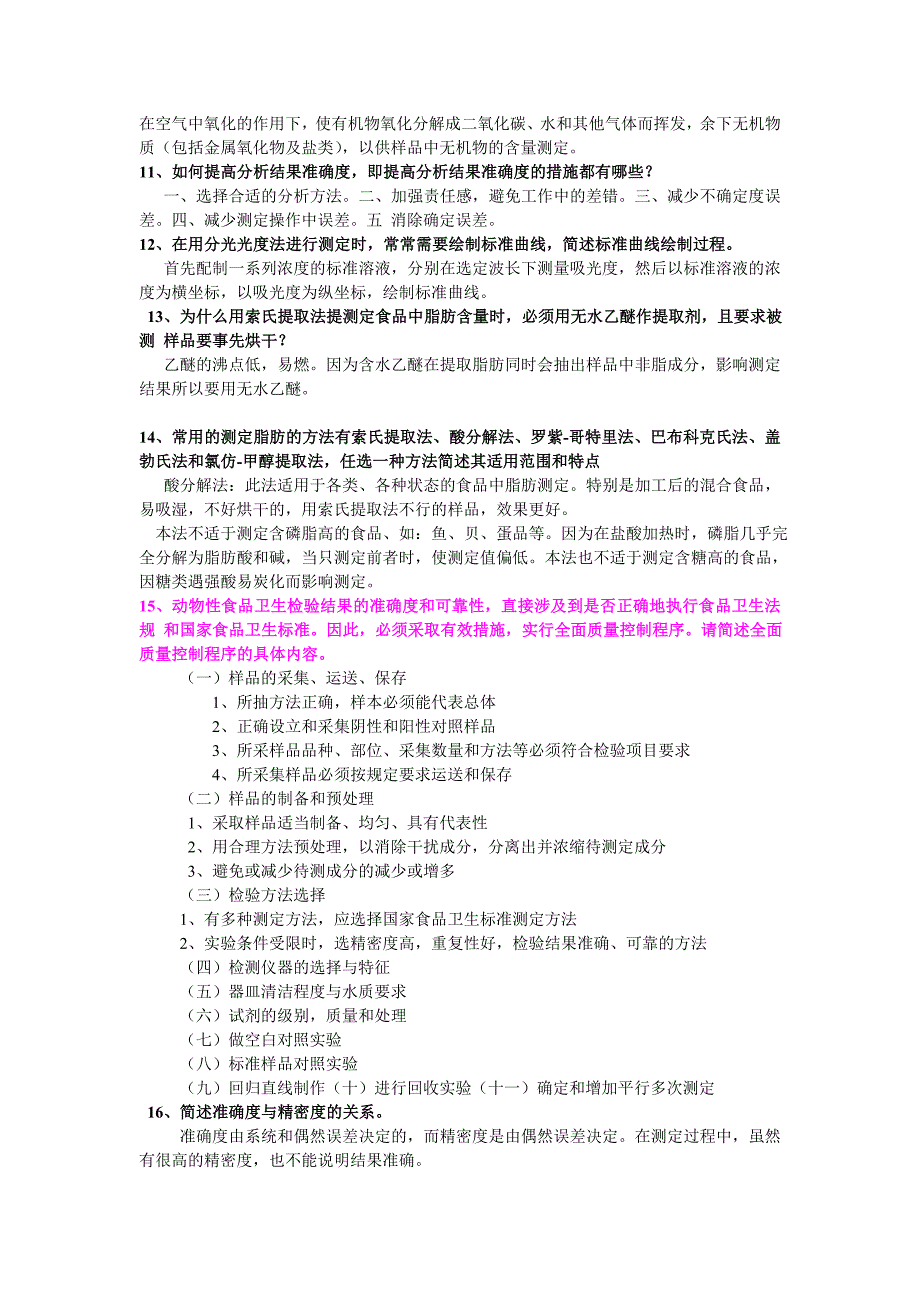 在空气中氧化的作用下，使有机物氧化分解成二氧化碳、水和其他气体而挥发，余下无机物质（包括金属氧化物及盐类），以供样品中无机物的含量测定。
11、如何提高分析结果准确度，即提高分析结果准确度的措施都有哪些？
一、选择合适的分析方法。二、加强责任感，避免工作中的差错。三、减少不确定度误差。四、减少测定操作中误差。五 消除确定误差。
12、在用分光光度法进行测定时，常常需要绘制标准曲线，简述标准曲线绘制过程。
首先配制一系列浓度的标准溶液，分别在选定波长下测量吸光度，然后以标准溶液的浓度为横坐标，以吸光度为纵坐标，绘制标准曲线。
13、为什么用索氏提取法提测定食品中脂肪含量时，必须用无水乙醚作提取剂，且要求被测 样品要事先烘干？
乙醚的沸点低，易燃。因为含水乙醚在提取脂肪同时会抽出样品中非脂成分，影响测定结果所以要用无水乙醚。

14、常用的测定脂肪的方法有索氏提取法、酸分解法、罗紫-哥特里法、巴布科克氏法、盖勃氏法和氯仿-甲醇提取法，任选一种方法简述其适用范围和特点
酸分解法：此法适用于各类、各种状态的食品中脂肪测定。特别是加工后的混合食品，易吸湿，不好烘干的，用索氏提取法不行的样品，效果更好。
本法不适于测定含磷脂高的食品、如：鱼、贝、蛋品等。因为在盐酸加热时，磷脂几乎完全分解为脂肪酸和碱，当只测定前者时，使测定值偏低。本法也不适于测定含糖高的食品，因糖类遇强酸易炭化而影响测定。
15、动物性食品卫生检验结果的准确度和可靠性，直接涉及到是否正确地执行食品卫生法规 和国家食品卫生标准。因此，必须采取有效措施，实行全面质量控制程序。请简述全面质量控制程序的具体内容。
（一）样品的采集、运送、保存
1、所抽方法正确，样本必须能代表总体
2、正确设立和采集阴性和阳性对照样品
3、所采样品品种、部位、采集数量和方法等必须符合检验项目要求
4、所采集样品必须按规定要求运送和保存
（二）样品的制备和预处理
1、采取样品适当制备、均匀、具有代表性
2、用合理方法预处理，以消除干扰成分，分离出并浓缩待测定成分
3、避免或减少待测成分的减少或增多
（三）检验方法选择
1、有多种测定方法，应选择国家食品卫生标准测定方法
2、实验条件受限时，选精密度高，重复性好，检验结果准确、可靠的方法
（四）检测仪器的选择与特征
（五）器皿清洁程度与水质要求
（六）试剂的级别，质量和处理
（七）做空白对照实验
（八）标准样品对照实验
（九）回归直线制作（十）进行回收实验（十一）确定和增加平行多次测定
16、简述准确度与精密度的关系。
准确度由系统和偶然误差决定的，而精密度是由偶然误差决定。在测定过程中，虽然有很高的精密度，也不能说明结果准确。